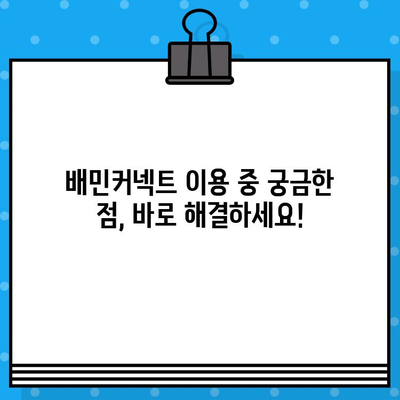 배민커넥트 이용 중 궁금한 점, 바로 해결하세요!